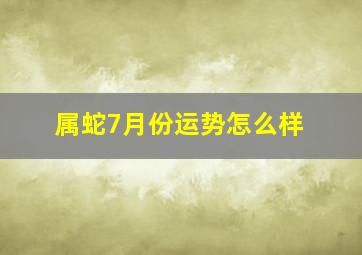 属蛇7月份运势怎么样